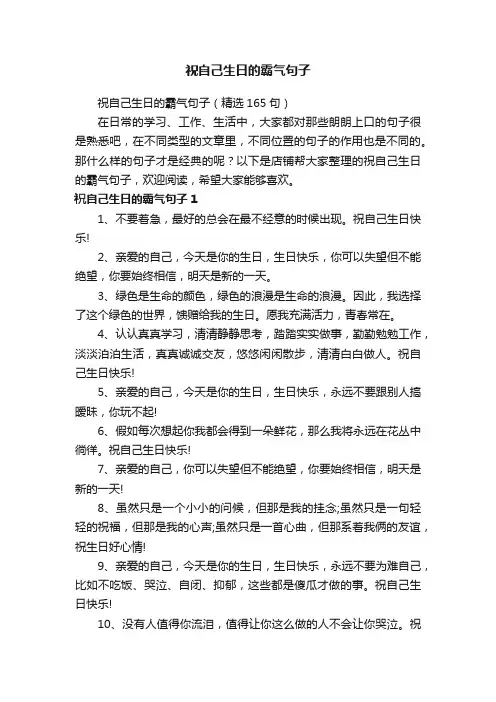 祝自己生日的霸气句子

祝自己生日的霸气句子（精选 165 句）

在日常的学习、工作、生活中，大家都对那些朗朗上口的句子很是熟悉吧，在不同类型的文章里，不同位置的句子的作用也是不同的。那什么样的句子才是经典的呢？以下是店铺帮大家整理的祝自己生日的霸气句子，欢迎阅读，希望大家能够喜欢。

祝自己生日的霸气句子 1

1、不要着急，最好的总会在最不经意的时候出现。祝自己生日快乐!

2、亲爱的自己，今天是你的生日，生日快乐，你可以失望但不能绝望，你要始终相信，明天是新的一天。

3、绿色是生命的颜色，绿色的浪漫是生命的浪漫。因此，我选择了这个绿色的世界，馈赠给我的生日。愿我充满活力，青春常在。

4、认认真真学习，清清静静思考，踏踏实实做事，勤勤勉勉工作，淡淡泊泊生活，真真诚诚交友，悠悠闲闲散步，清清白白做人。祝自己生日快乐!

5、亲爱的自己，今天是你的生日，生日快乐，永远不要跟别人搞暧昧，你玩不起!

6、假如每次想起你我都会得到一朵鲜花，那么我将永远在花丛中徜徉。祝自己生日快乐!

7、亲爱的自己，你可以失望但不能绝望，你要始终相信，明天是新的一天!

8、虽然只是一个小小的问候，但那是我的挂念;虽然只是一句轻轻的祝福，但那是我的心声;虽然只是一首心曲，但那系着我俩的友谊，祝生日好心情!

9、亲爱的自己，今天是你的生日，生日快乐，永远不要为难自己，比如不吃饭、哭泣、自闭、抑郁，这些都是傻瓜才做的事。祝自己生日快乐!

10、没有人值得你流泪，值得让你这么做的人不会让你哭泣。祝